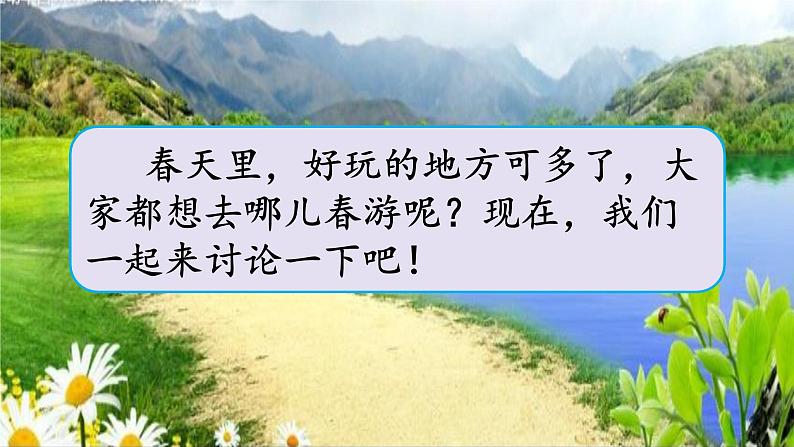 春天里，好玩的地方可多了，大家都想去哪儿春游呢？现在，我们一起来讨论一下吧！